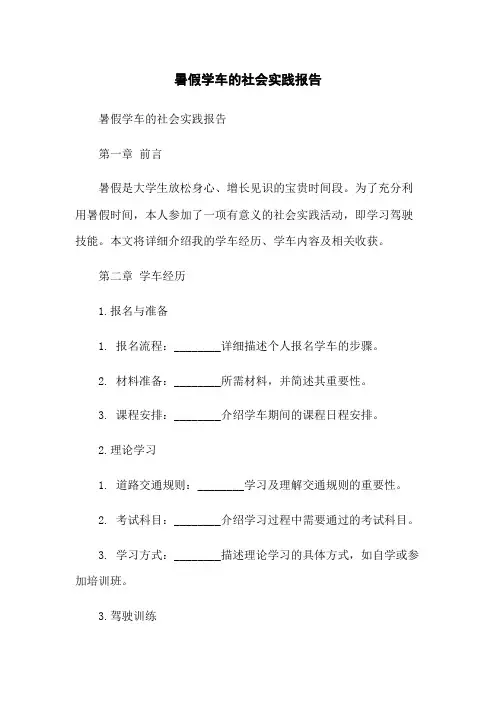 暑假学车的社会实践报告

暑假学车的社会实践报告

第一章 前言

暑假是大学生放松身心、增长见识的宝贵时间段。为了充分利用暑假时间，本人参加了一项有意义的社会实践活动，即学习驾驶技能。本文将详细介绍我的学车经历、学车内容及相关收获。

第二章 学车经历

1.报名与准备

1. 报名流程：________详细描述个人报名学车的步骤。

2. 材料准备：________所需材料，并简述其重要性。

3. 课程安排：________介绍学车期间的课程日程安排。

2.理论学习

1. 道路交通规则：________学习及理解交通规则的重要性。

2. 考试科目：________介绍学习过程中需要通过的考试科目。

3. 学习方式：________描述理论学习的具体方式，如自学或参加培训班。

3.驾驶训练